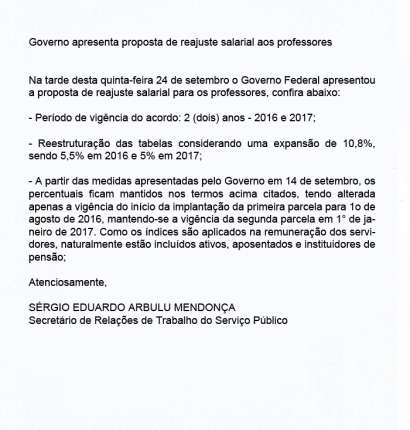 Governo apresenta proposta de reajuste salarial aos professores

Na tarde desta quinta-feira 24 de setembro o Governo Federal apresentou a proposta de reajuste salarial para os professores, confira abaixo:

- Período de vigência do acordo: 2 (dois) anos - 2016 e 2017;

- Reestruturação das tabelas considerando uma expansão de 10,8%, sendo 5,5% em 2016 e 5% em 2017;

- A partir das medidas apresentadas pelo Governo em 14 de setembro, os percentuais ficam mantidos nos termos acima citados, tendo alterada apenas a vigência do início da implantação da primeira parcela para 1o de agosto de 2016, mantendo-se a vigência da segunda parcela em 1° de janeiro de 2017. Como os índices são aplicados na remuneração dos servidores, naturalmente estão incluídos ativos, aposentados e instituidores de pensão;

Atenciosamente,

SÉRGIO EDUARDO ARBULU MENDONÇA
Secretário de Relações de Trabalho do Serviço Público